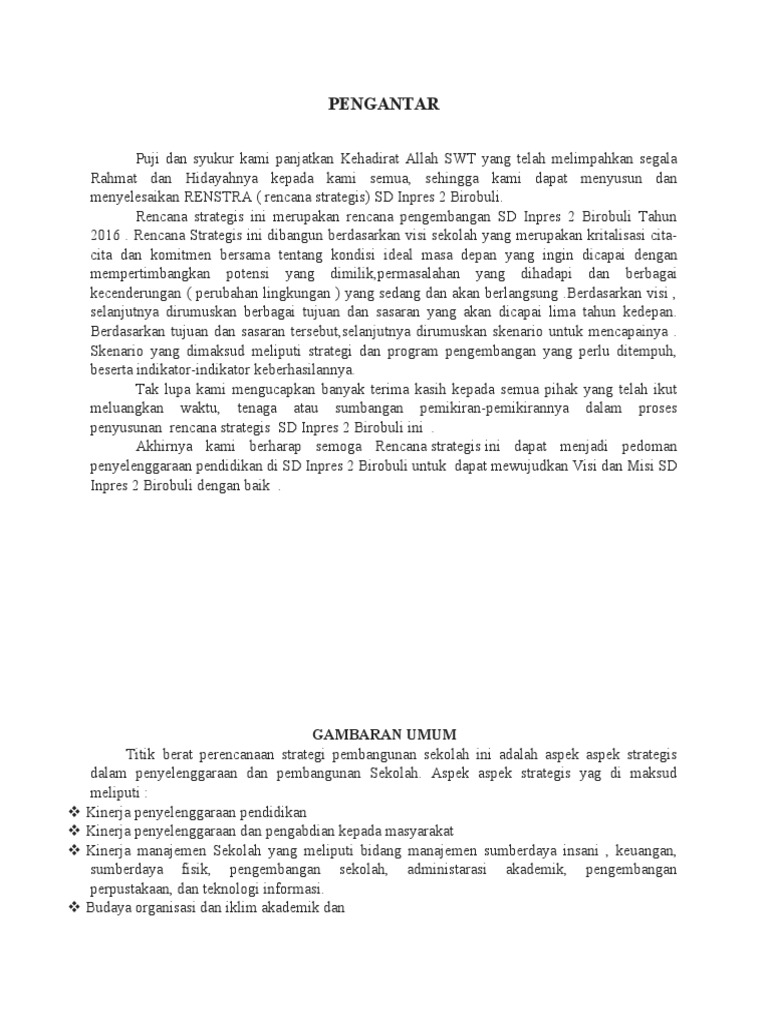 PENGANTAR

Puji dan syukur kami panjatkan Kehadirat Allah SWT yang telah melimpahkan segala Rahmat dan Hidayahnya kepada kami semua, sehingga kami dapat menyusun dan menyelesaikan RENSTRA ( rencana strategis) SD Inpres 2 Birobuli.

Rencana strategis ini merupakan rencana pengembangan SD Inpres 2 Birobuli Tahun 2016 . Rencana Strategis ini dibangun berdasarkan visi sekolah yang merupakan kritalisasi cita-cita dan komitmen bersama tentang kondisi ideal masa depan yang ingin dicapai dengan mempertimbangkan potensi yang dimilik,permasalahan yang dihadapi dan berbagai kecenderungan ( perubahan lingkungan ) yang sedang dan akan berlangsung .Berdasarkan visi , selanjutnya dirumuskan berbagai tujuan dan sasaran yang akan dicapai lima tahun kedepan. Berdasarkan tujuan dan sasaran tersebut,selanjutnya dirumuskan skenario untuk mencapainya . Skenario yang dimaksud meliputi strategi dan program pengembangan yang perlu ditempuh, beserta indikator-indikator keberhasilannya.

Tak lupa kami mengucapkan banyak terima kasih kepada semua pihak yang telah ikut meluangkan waktu, tenaga atau sumbangan pemikiran-pemikirannya dalam proses penyusunan rencana strategis SD Inpres 2 Birobuli ini .

Akhirnya kami berharap semoga Rencana strategis ini dapat menjadi pedoman penyelenggaraan pendidikan di SD Inpres 2 Birobuli untuk dapat mewujudkan Visi dan Misi SD Inpres 2 Birobuli dengan baik .

GAMBARAN UMUM

Titik berat perencanaan strategi pembangunan sekolah ini adalah aspek aspek strategis dalam penyelenggaraan dan pembangunan Sekolah. Aspek aspek strategis yag di maksud meliputi :

❖ Kinerja penyelenggaraan pendidikan
❖ Kinerja penyelenggaraan dan pengabdian kepada masyarakat
❖ Kinerja manajemen Sekolah yang meliputi bidang manajemen sumberdaya insani , keuangan, sumberdaya fisik, pengembangan sekolah, administarasi akademik, pengembangan perpustakaan, dan teknologi informasi.
❖ Budaya organisasi dan iklim akademik dan